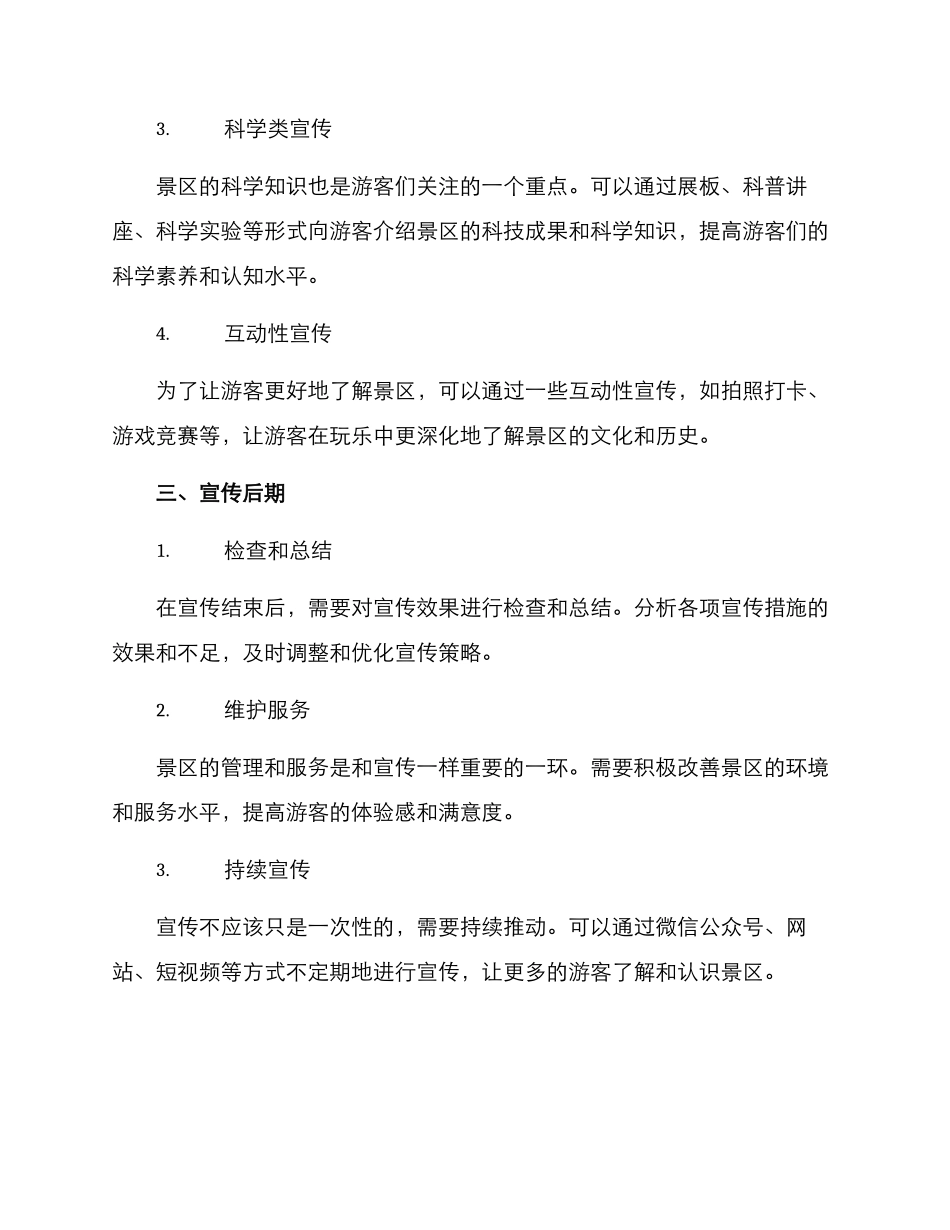 3. 科学类宣传

景区的科学知识也是游客们关注的一个重点。可以通过展板、科普讲座、科学实验等形式向游客介绍景区的科技成果和科学知识，提高游客们的科学素养和认知水平。

4. 互动性宣传

为了让游客更好地了解景区，可以通过一些互动性宣传，如拍照打卡、游戏竞赛等，让游客在玩乐中更深化地了解景区的文化和历史。

三、宣传后期

1. 检查和总结

在宣传结束后，需要对宣传效果进行检查和总结。分析各项宣传措施的效果和不足，及时调整和优化宣传策略。

2. 维护服务

景区的管理和服务是和宣传一样重要的一环。需要积极改善景区的环境和服务水平，提高游客的体验感和满意度。

3. 持续宣传

宣传不应该只是一次性的，需要持续推动。可以通过微信公众号、网站、短视频等方式不定期地进行宣传，让更多的游客了解和认识景区。